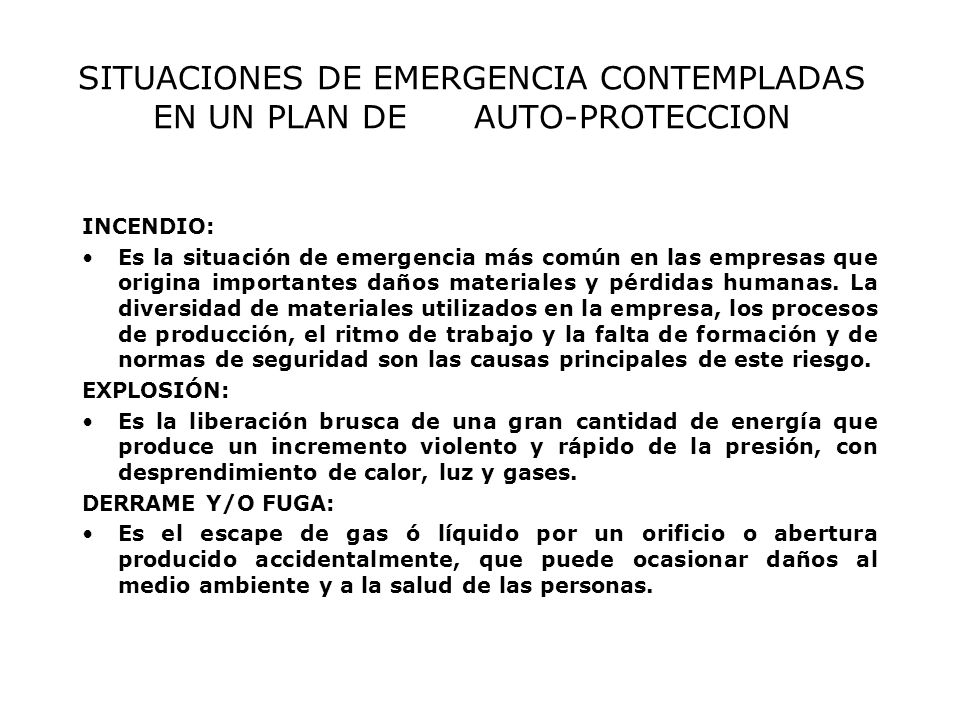 SITUACIONES DE EMERGENCIA CONTEMPLADAS EN UN PLAN DE AUTO-PROTECCION

INCENDIO:

• Es la situación de emergencia más común en las empresas que origina importantes daños materiales y pérdidas humanas. La diversidad de materiales utilizados en la empresa, los procesos de producción, el ritmo de trabajo y la falta de formación y de normas de seguridad son las causas principales de este riesgo.

EXPLOSIÓN:

• Es la liberación brusca de una gran cantidad de energía que produce un incremento violento y rápido de la presión, con desprendimiento de calor, luz y gases.

DERRAME Y/O FUGA:

• Es el escape de gas ó líquido por un orificio o abertura producido accidentalmente, que puede ocasionar daños al medio ambiente y a la salud de las personas.